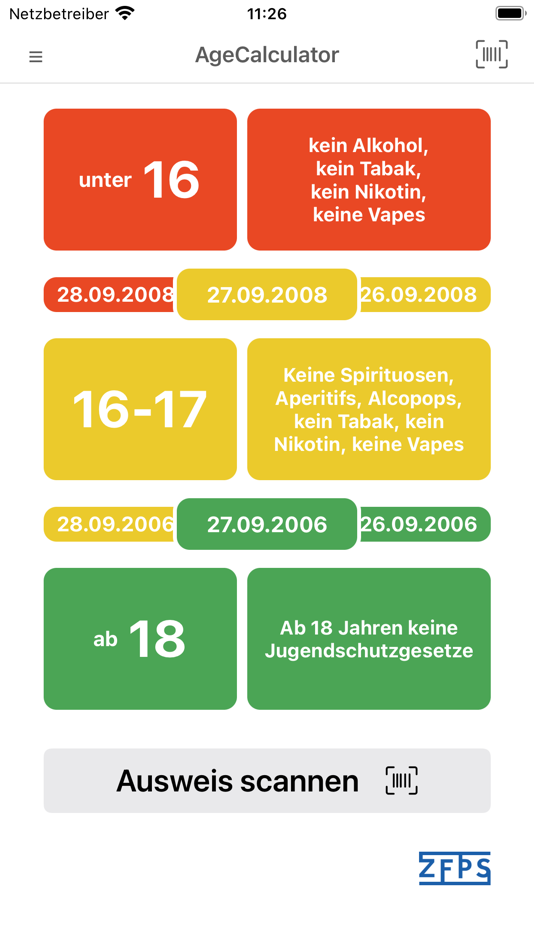 Netzbetreiber 11:26

AgeCalculator

unter 16

kein Alkohol, kein Tabak, kein Nikotin, keine Vapes

28.09.2008 27.09.2008 26.09.2008

16-17

Keine Spirituosen, Aperitifs, Alcopops, kein Tabak, kein Nikotin, keine Vapes

28.09.2006 27.09.2006 26.09.2006

ab 18

Ab 18 Jahren keine Jugendschutzgesetze

Ausweis scannen

ZFPS